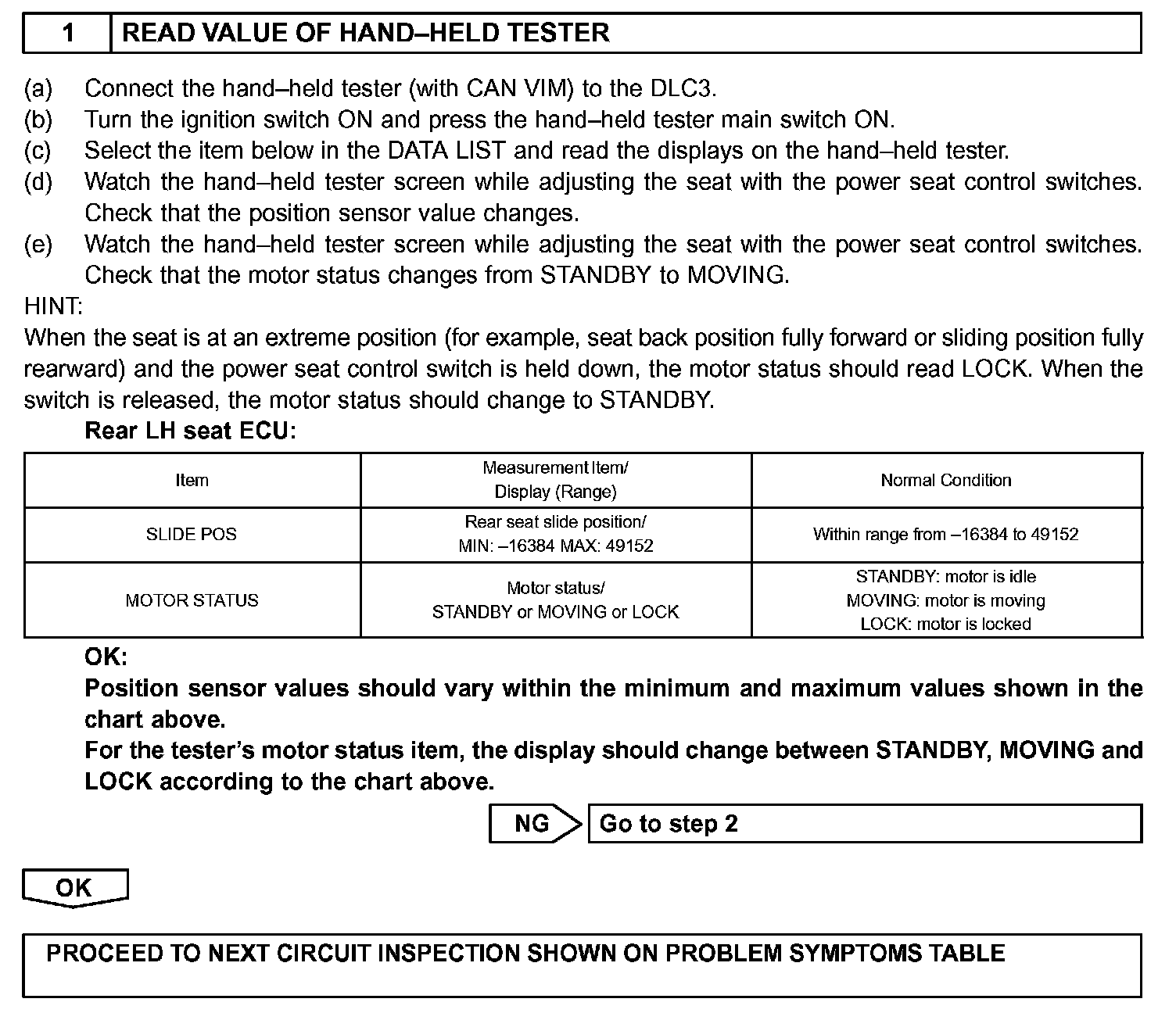 1 READ VALUE OF HAND–HELD TESTER

(a) Connect the hand–held tester (with CAN VIM) to the DLC3.
(b) Turn the ignition switch ON and press the hand–held tester main switch ON.
(c) Select the item below in the DATA LIST and read the displays on the hand–held tester.
(d) Watch the hand–held tester screen while adjusting the seat with the power seat control switches. Check that the position sensor value changes.
(e) Watch the hand–held tester screen while adjusting the seat with the power seat control switches. Check that the motor status changes from STANDBY to MOVING.

HINT:
When the seat is at an extreme position (for example, seat back position fully forward or sliding position fully rearward) and the power seat control switch is held down, the motor status should read LOCK. When the switch is released, the motor status should change to STANDBY.

Rear LH seat ECU:

| Item | Measurement Item/ Display (Range) | Normal Condition |
|---|---|---|
| SLIDE POS | Rear seat slide position/ MIN: –16384 MAX: 49152 | Within range from –16384 to 49152 |
| MOTOR STATUS | Motor status/ STANDBY or MOVING or LOCK | STANDBY: motor is idle MOVING: motor is moving LOCK: motor is locked |

OK:
Position sensor values should vary within the minimum and maximum values shown in the chart above.
For the tester's motor status item, the display should change between STANDBY, MOVING and LOCK according to the chart above.

NG Go to step 2

OK

PROCEED TO NEXT CIRCUIT INSPECTION SHOWN ON PROBLEM SYMPTOMS TABLE